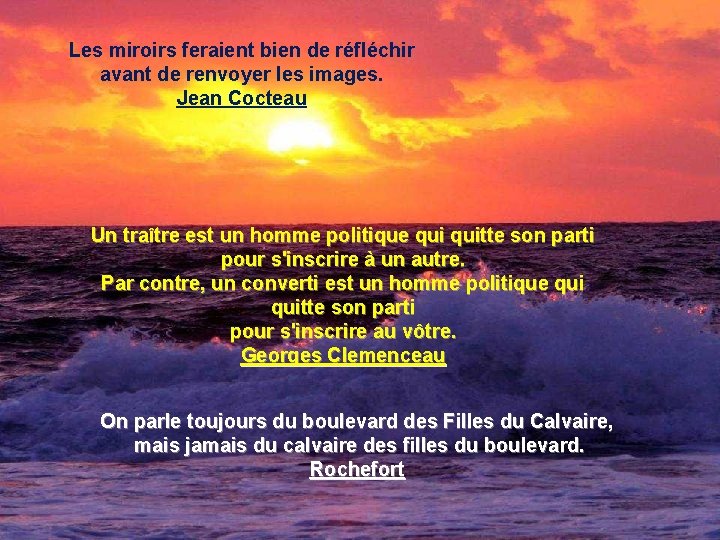 Les miroirs feraient bien de réfléchir avant de renvoyer les images.
Jean Cocteau

Un traître est un homme politique qui quitte son parti pour s'inscrire à un autre.
Par contre, un converti est un homme politique qui quitte son parti pour s'inscrire au vôtre.
Georges Clemenceau

On parle toujours du boulevard des Filles du Calvaire, mais jamais du calvaire des filles du boulevard.
Rochefort